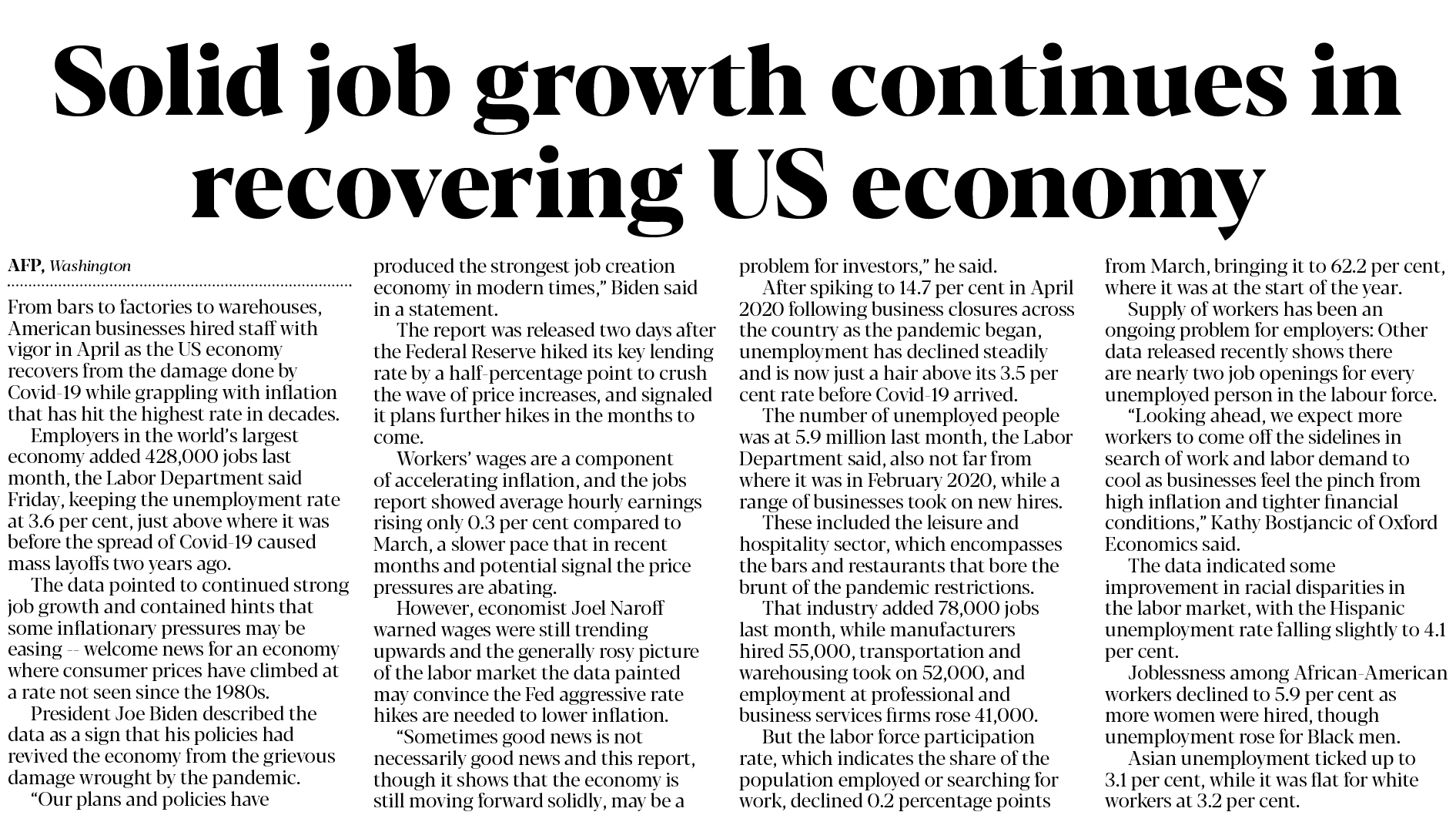 Solid job growth continues in recovering US economy

AFP, Washington

From bars to factories to warehouses, American businesses hired staff with vigor in April as the US economy recovers from the damage done by Covid-19 while grappling with inflation that has hit the highest rate in decades.

Employers in the world's largest economy added 428,000 jobs last month, the Labor Department said Friday, keeping the unemployment rate at 3.6 per cent, just above where it was before the spread of Covid-19 caused mass layoffs two years ago.

The data pointed to continued strong job growth and contained hints that some inflationary pressures may be easing -- welcome news for an economy where consumer prices have climbed at a rate not seen since the 1980s.

President Joe Biden described the data as a sign that his policies had revived the economy from the grievous damage wrought by the pandemic.

"Our plans and policies have produced the strongest job creation economy in modern times," Biden said in a statement.

The report was released two days after the Federal Reserve hiked its key lending rate by a half-percentage point to crush the wave of price increases, and signaled it plans further hikes in the months to come.

Workers' wages are a component of accelerating inflation, and the jobs report showed average hourly earnings rising only 0.3 per cent compared to March, a slower pace that in recent months and potential signal the price pressures are abating.

However, economist Joel Naroff warned wages were still trending upwards and the generally rosy picture of the labor market the data painted may convince the Fed aggressive rate hikes are needed to lower inflation.

"Sometimes good news is not necessarily good news and this report, though it shows that the economy is still moving forward solidly, may be a problem for investors," he said.

After spiking to 14.7 per cent in April 2020 following business closures across the country as the pandemic began, unemployment has declined steadily and is now just a hair above its 3.5 per cent rate before Covid-19 arrived.

The number of unemployed people was at 5.9 million last month, the Labor Department said, also not far from where it was in February 2020, while a range of businesses took on new hires.

These included the leisure and hospitality sector, which encompasses the bars and restaurants that bore the brunt of the pandemic restrictions.

That industry added 78,000 jobs last month, while manufacturers hired 55,000, transportation and warehousing took on 52,000, and employment at professional and business services firms rose 41,000.

But the labor force participation rate, which indicates the share of the population employed or searching for work, declined 0.2 percentage points from March, bringing it to 62.2 per cent, where it was at the start of the year.

Supply of workers has been an ongoing problem for employers: Other data released recently shows there are nearly two job openings for every unemployed person in the labour force.

"Looking ahead, we expect more workers to come off the sidelines in search of work and labor demand to cool as businesses feel the pinch from high inflation and tighter financial conditions," Kathy Bostjancic of Oxford Economics said.

The data indicated some improvement in racial disparities in the labor market, with the Hispanic unemployment rate falling slightly to 4.1 per cent.

Joblessness among African-American workers declined to 5.9 per cent as more women were hired, though unemployment rose for Black men.

Asian unemployment ticked up to 3.1 per cent, while it was flat for white workers at 3.2 per cent.